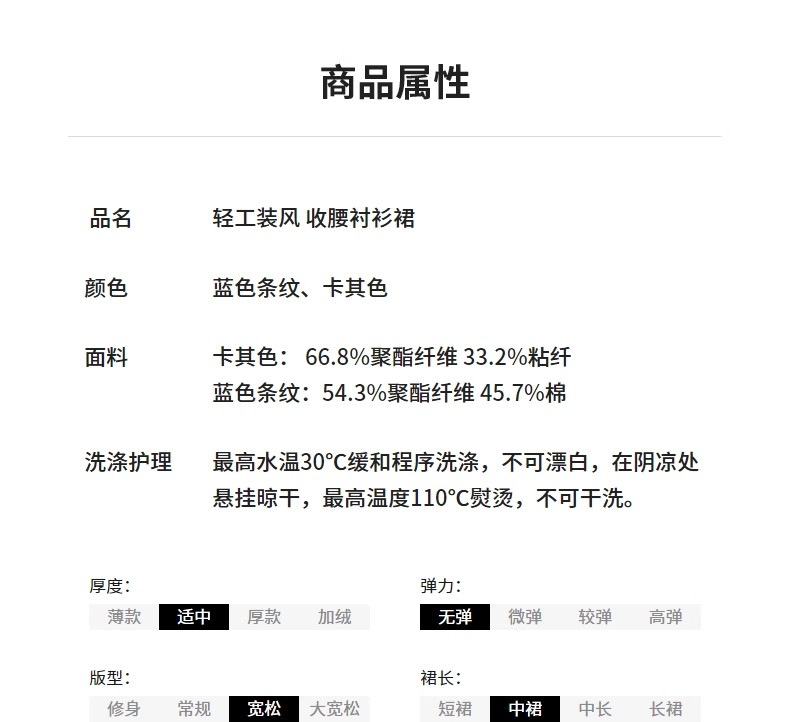 商品属性

品名 轻工装风 收腰衬衫裙

颜色 蓝色条纹、卡其色

面料 卡其色： 66.8%聚酯纤维 33.2%粘纤
蓝色条纹：54.3%聚酯纤维 45.7%棉

洗涤护理 最高水温30°C缓和程序洗涤，不可漂白，在阴凉处悬挂晾干，最高温度110°C熨烫，不可干洗。

厚度：
薄款 适中 厚款 加绒

弹力：
无弹 微弹 较弹 高弹

版型：
修身 常规 宽松 大宽松

裙长：
短裙 中裙 中长 长裙